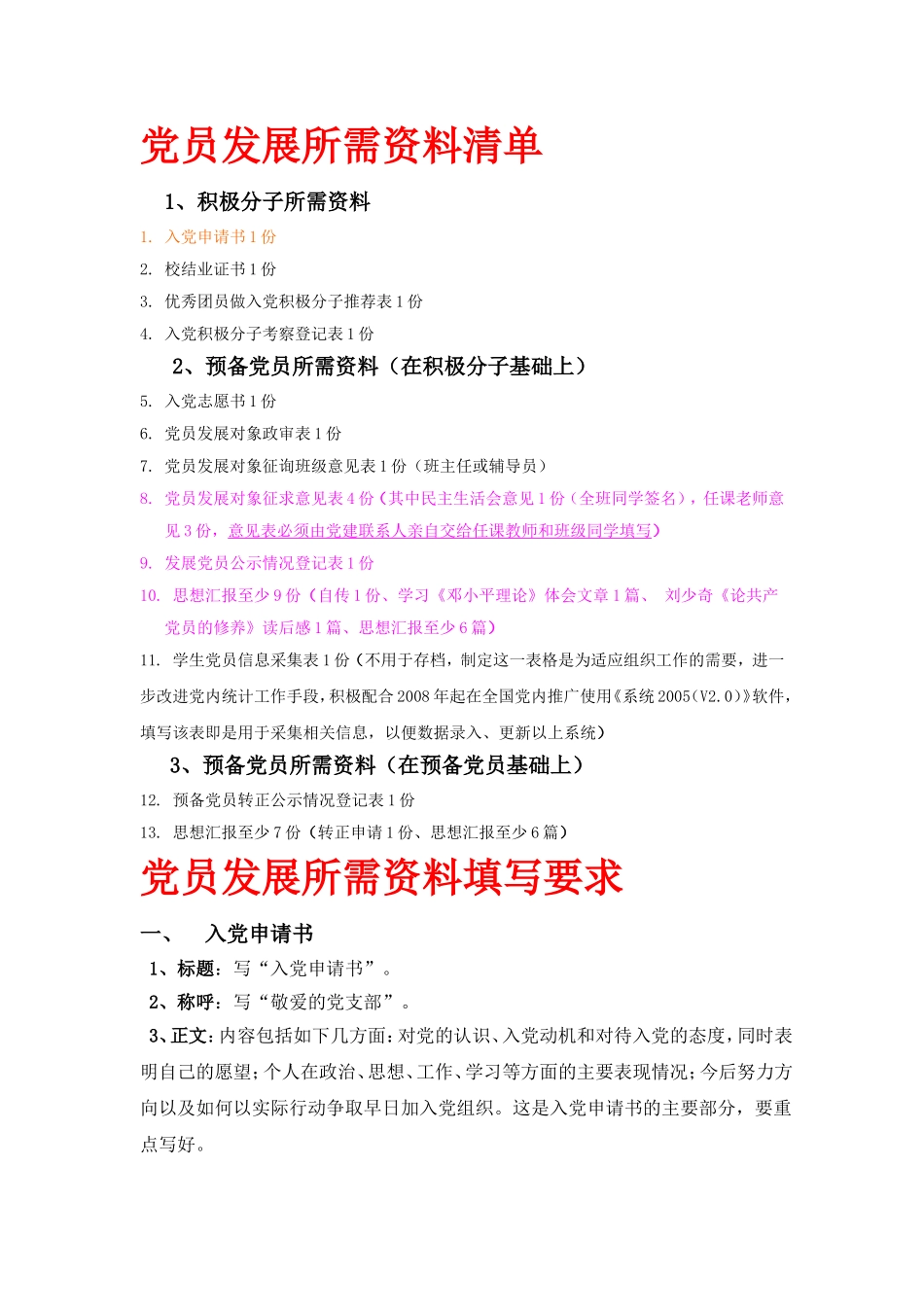 党员发展所需资料清单

1、积极分子所需资料

1. 入党申请书 1 份
2. 校结业证书 1 份
3. 优秀团员做入党积极分子推荐表 1 份
4. 入党积极分子考察登记表 1 份

2、预备党员所需资料（在积极分子基础上）

5. 入党志愿书 1 份
6. 党员发展对象政审表 1 份
7. 党员发展对象征询班级意见表 1 份（班主任或辅导员）
8. 党员发展对象征求意见表 4 份（其中民主生活会意见 1 份（全班同学签名），任课老师意见 3 份，意见表必须由党建联系人亲自交给任课教师和班级同学填写）
9. 发展党员公示情况登记表 1 份
10. 思想汇报至少 9 份（自传 1 份、学习《邓小平理论》体会文章 1 篇、 刘少奇《论共产党员的修养》读后感 1 篇、思想汇报至少 6 篇）
11. 学生党员信息采集表 1 份（不用于存档，制定这一表格是为适应组织工作的需要，进一步改进党内统计工作手段，积极配合 2008 年起在全国党内推广使用《系统 2005（V2.0）》软件，填写该表即是用于采集相关信息，以便数据录入、更新以上系统）

3、预备党员所需资料（在预备党员基础上）

12. 预备党员转正公示情况登记表 1 份
13. 思想汇报至少 7 份（转正申请 1 份、思想汇报至少 6 篇）

党员发展所需资料填写要求

一、 入党申请书

1、标题：写“入党申请书”。
2、称呼：写“敬爱的党支部”。
3、正文：内容包括如下几方面：对党的认识、入党动机和对待入党的态度，同时表明自己的愿望；个人在政治、思想、工作、学习等方面的主要表现情况；今后努力方向以及如何以实际行动争取早日加入党组织。这是入党申请书的主要部分，要重点写好。